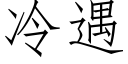 冷遇